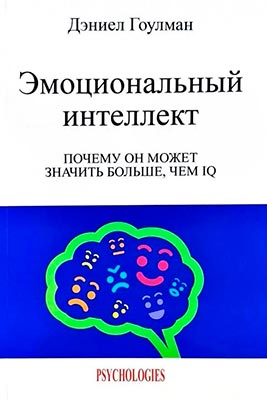 Дэниел Гоулман

Эмоциональный интеллект

ПОЧЕМУ ОН МОЖЕТ ЗНАЧИТЬ БОЛЬШЕ, ЧЕМ IQ

PSYCHOLOGIES